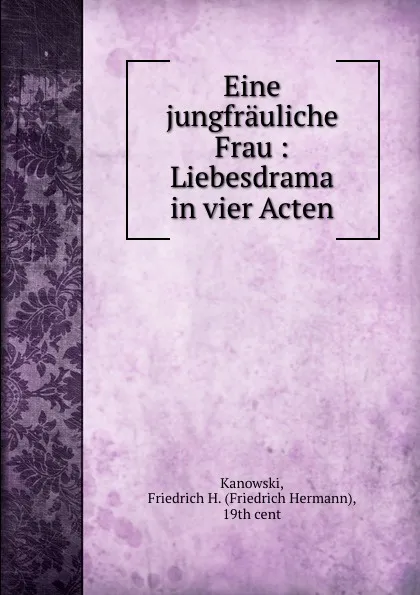 Eine jungfräuliche Frau : Liebesdrama in vier Acten

Kanowski,
Friedrich H. (Friedrich Hermann),
19th cent